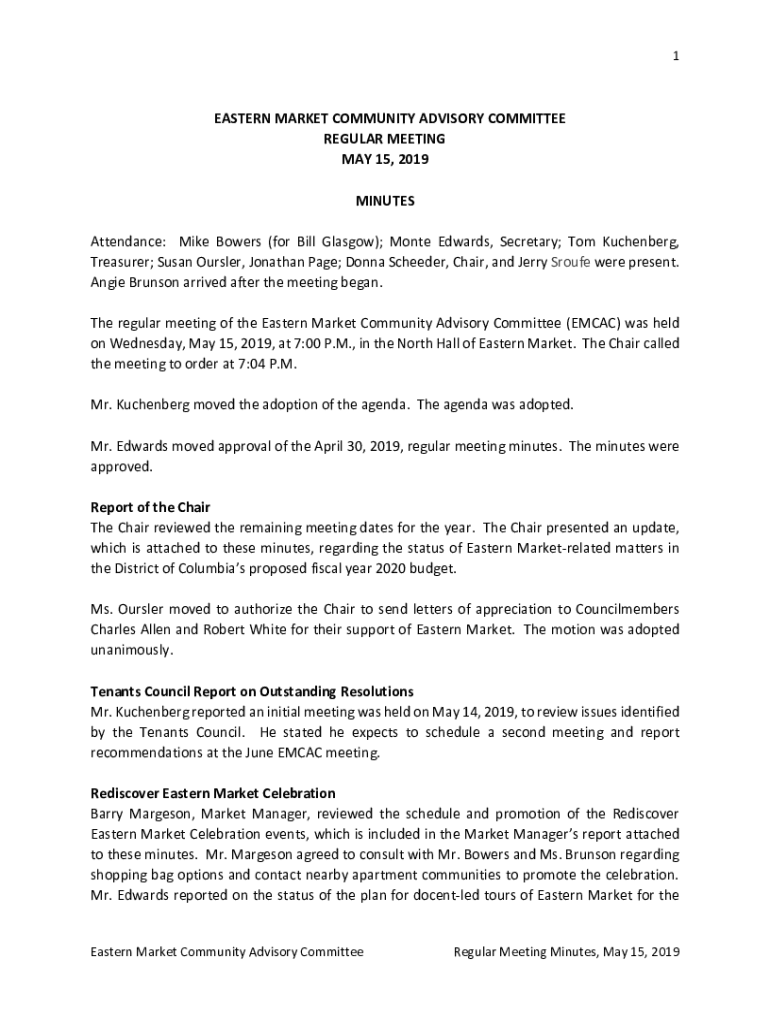 1

EASTERN MARKET COMMUNITY ADVISORY COMMITTEE
REGULAR MEETING
MAY 15, 2019

MINUTES

Attendance: Mike Bowers (for Bill Glasgow); Monte Edwards, Secretary; Tom Kuchenberg, Treasurer; Susan Oursler, Jonathan Page; Donna Scheeder, Chair, and Jerry Sroufe were present. Angie Brunson arrived after the meeting began.

The regular meeting of the Eastern Market Community Advisory Committee (EMCAC) was held on Wednesday, May 15, 2019, at 7:00 P.M., in the North Hall of Eastern Market. The Chair called the meeting to order at 7:04 P.M.

Mr. Kuchenberg moved the adoption of the agenda. The agenda was adopted.

Mr. Edwards moved approval of the April 30, 2019, regular meeting minutes. The minutes were approved.

Report of the Chair
The Chair reviewed the remaining meeting dates for the year. The Chair presented an update, which is attached to these minutes, regarding the status of Eastern Market-related matters in the District of Columbia's proposed fiscal year 2020 budget.

Ms. Oursler moved to authorize the Chair to send letters of appreciation to Councilmembers Charles Allen and Robert White for their support of Eastern Market. The motion was adopted unanimously.

Tenants Council Report on Outstanding Resolutions
Mr. Kuchenberg reported an initial meeting was held on May 14, 2019, to review issues identified by the Tenants Council. He stated he expects to schedule a second meeting and report recommendations at the June EMCAC meeting.

Rediscover Eastern Market Celebration
Barry Margeson, Market Manager, reviewed the schedule and promotion of the Rediscover Eastern Market Celebration events, which is included in the Market Manager's report attached to these minutes. Mr. Margeson agreed to consult with Mr. Bowers and Ms. Brunson regarding shopping bag options and contact nearby apartment communities to promote the celebration. Mr. Edwards reported on the status of the plan for docent-led tours of Eastern Market for the

Eastern Market Community Advisory Committee Regular Meeting Minutes, May 15, 2019